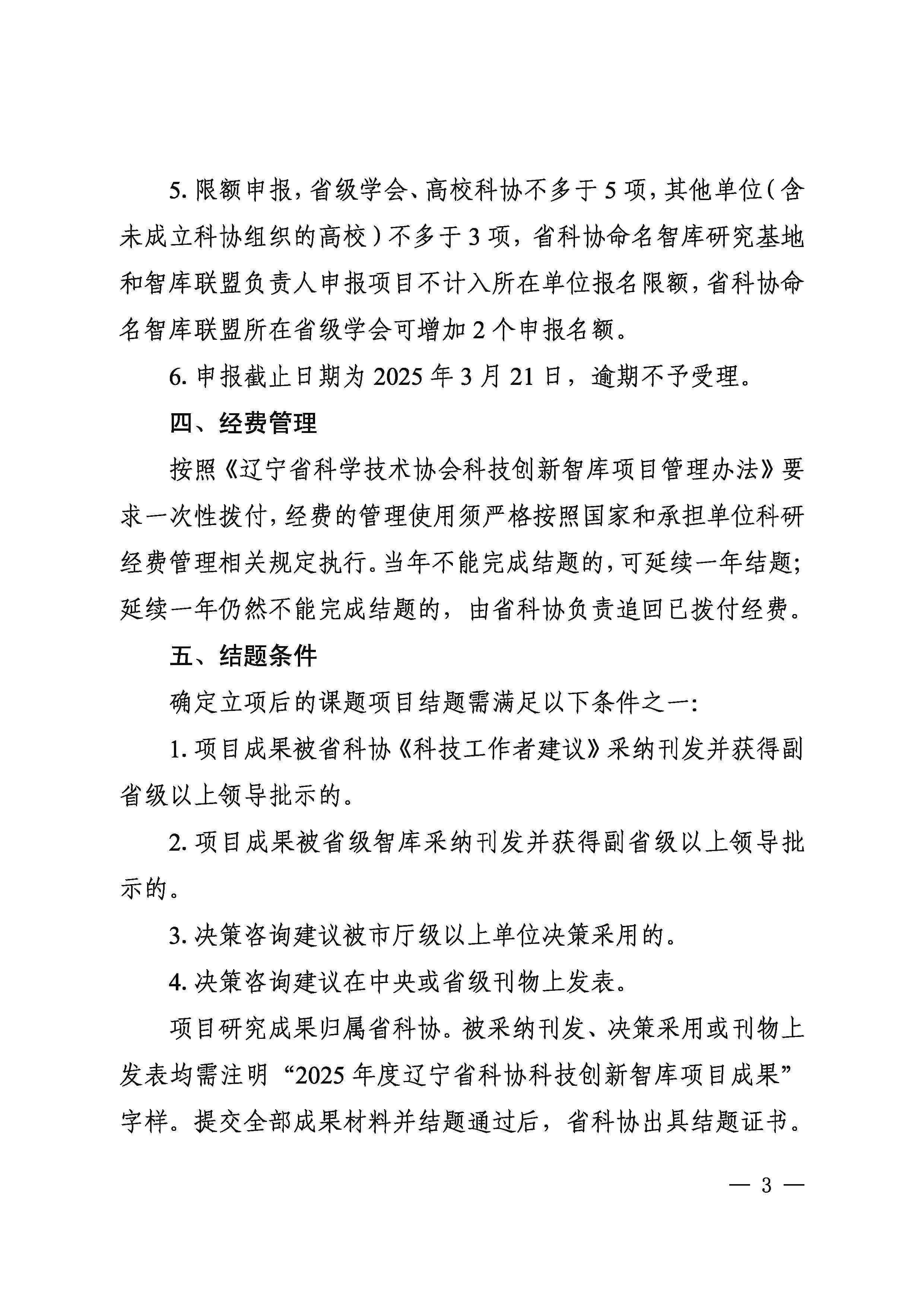 5. 限额申报，省级学会、高校科协不多于 5 项，其他单位（含未成立科协组织的高校）不多于 3 项，省科协命名智库研究基地和智库联盟负责人申报项目不计入所在单位报名限额，省科协命名智库联盟所在省级学会可增加 2 个申报名额。

6. 申报截止日期为 2025 年 3 月 21 日，逾期不予受理。

四、经费管理

按照《辽宁省科学技术协会科技创新智库项目管理办法》要求一次性拨付，经费的管理使用须严格按照国家和承担单位科研经费管理相关规定执行。当年不能完成结题的，可延续一年结题；延续一年仍然不能完成结题的，由省科协负责追回已拨付经费。

五、结题条件

确定立项后的课题项目结题需满足以下条件之一：

1. 项目成果被省科协《科技工作者建议》采纳刊发并获得副省级以上领导批示的。

2. 项目成果被省级智库采纳刊发并获得副省级以上领导批示的。

3. 决策咨询建议被市厅级以上单位决策采用的。

4. 决策咨询建议在中央或省级刊物上发表。

项目研究成果归属省科协。被采纳刊发、决策采用或刊物上发表均需注明“2025 年度辽宁省科协科技创新智库项目成果”字样。提交全部成果材料并结题通过后，省科协出具结题证书。

— 3 —